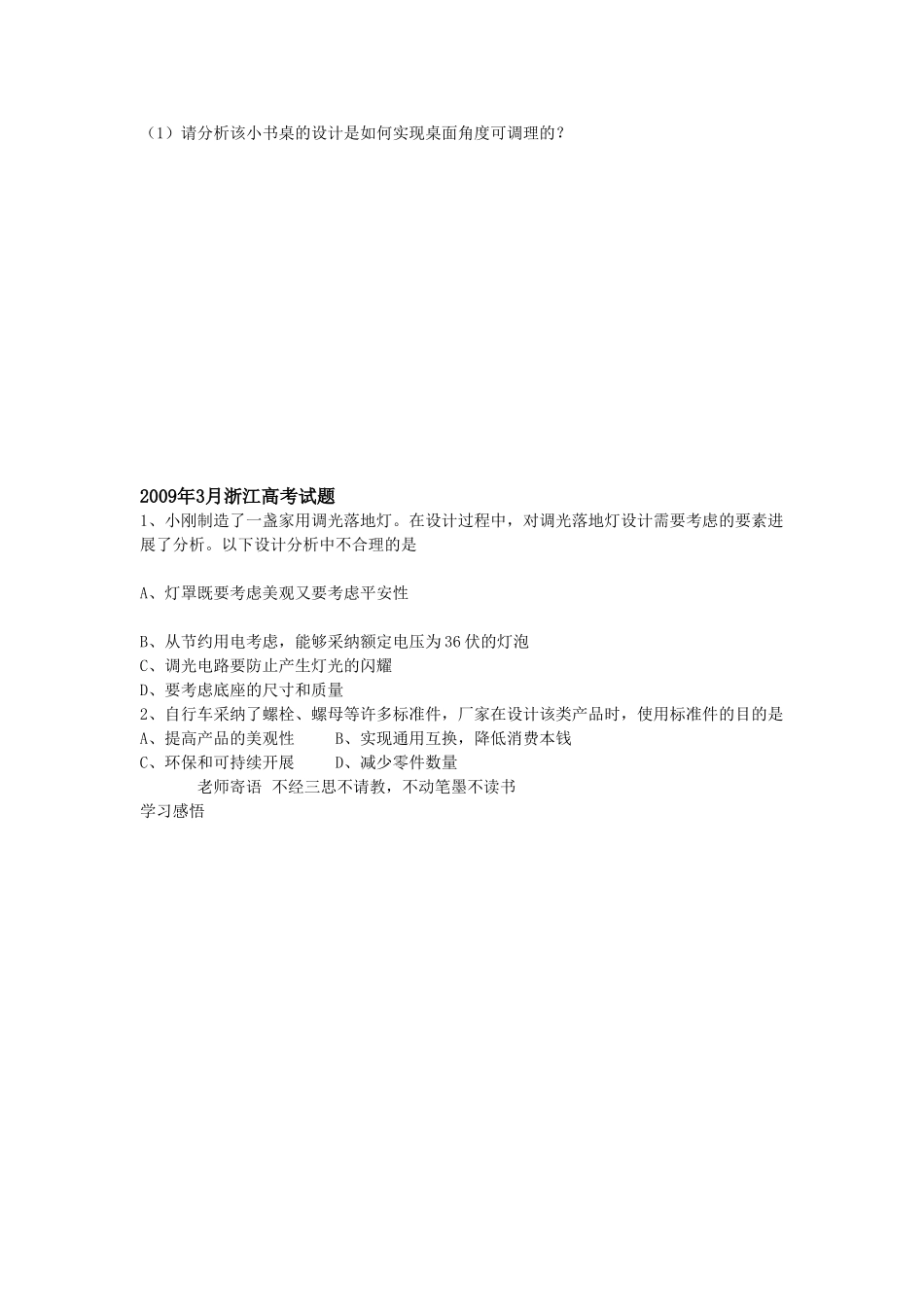 （1）请分析该小书桌的设计是如何实现桌面角度可调理的？

2009年3月浙江高考试题
1、小刚制造了一盏家用调光落地灯。在设计过程中，对调光落地灯设计需要考虑的要素进展了分析。以下设计分析中不合理的是

A、灯罩既要考虑美观又要考虑平安性

B、从节约用电考虑，能够采纳额定电压为36伏的灯泡
C、调光电路要防止产生灯光的闪耀
D、要考虑底座的尺寸和质量
2、自行车采纳了螺栓、螺母等许多标准件，厂家在设计该类产品时，使用标准件的目的是
A、提高产品的美观性　　B、实现通用互换，降低消费本钱
C、环保和可持续开展　　D、减少零件数量
老师寄语　不经三思不请教，不动笔墨不读书
学习感悟